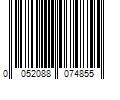 0 052088 074855